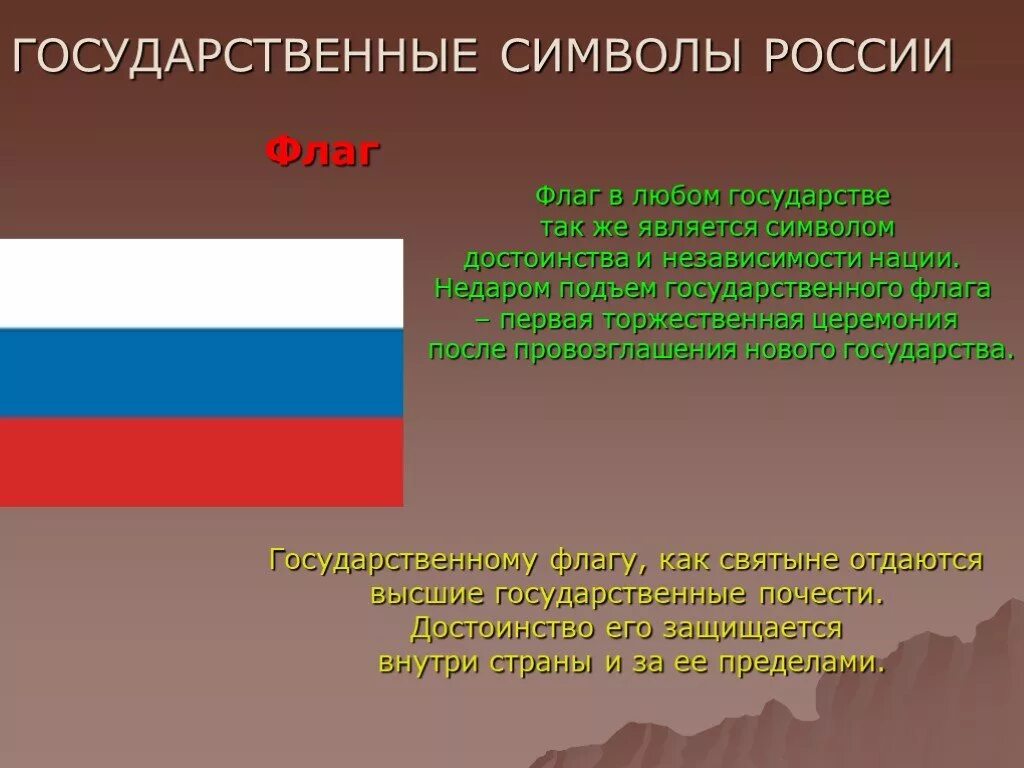 ГОСУДАРСТВЕННЫЕ СИМВОЛЫ РОССИИ

Флаг

Флаг в любом государстве так же является символом достоинства и независимости нации. Недаром подъем государственного флага – первая торжественная церемония после провозглашения нового государства.

Государственному флагу, как святыне отдаются высшие государственные почести. Достоинство его защищается внутри страны и за ее пределами.